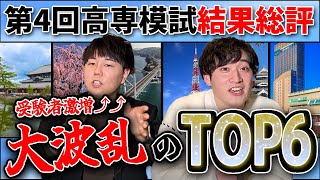 第4回高専模試結果総評

受験者激増↑↑

大波乱のTOP6